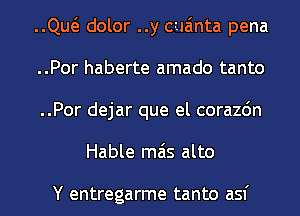 ..Qué dolor ..y cuánta pena

..Por haberte amado tanto

..Por dejar que el corazón

Hable más alto

Y entregarme tanto así